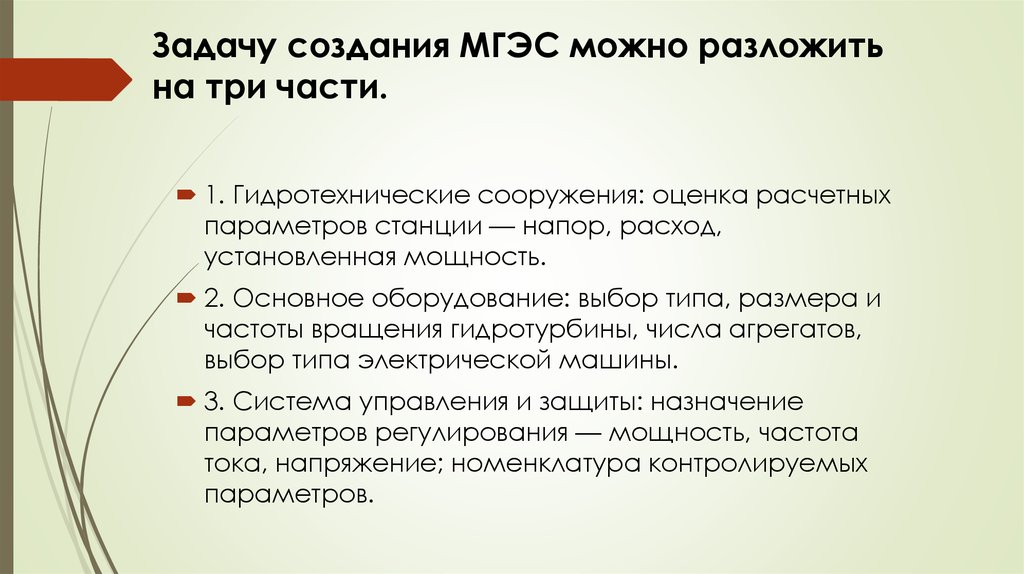 Задачу создания МГЭС можно разложить на три части.

1. Гидротехнические сооружения: оценка расчетных параметров станции — напор, расход, установленная мощность.

2. Основное оборудование: выбор типа, размера и частоты вращения гидротурбины, числа агрегатов, выбор типа электрической машины.

3. Система управления и защиты: назначение параметров регулирования — мощность, частота тока, напряжение; номенклатура контролируемых параметров.